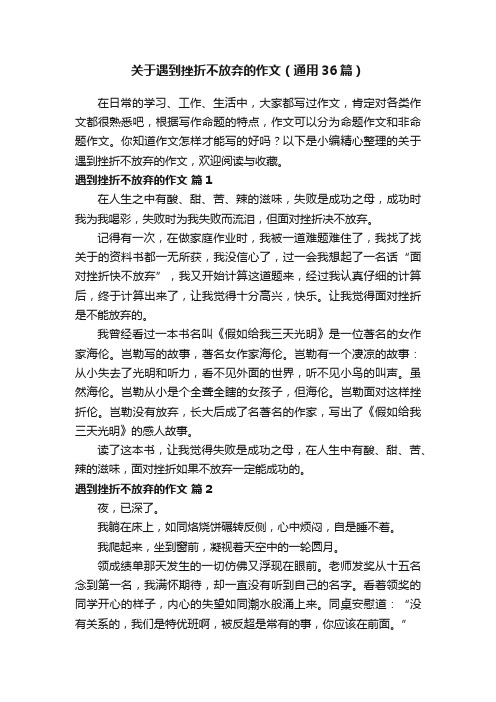 关于遇到挫折不放弃的作文（通用36篇）

在日常的学习、工作、生活中，大家都写过作文，肯定对各类作文都很熟悉吧，根据写作命题的特点，作文可以分为命题作文和非命题作文。你知道作文怎样才能写的好吗？以下是小编精心整理的关于遇到挫折不放弃的作文，欢迎阅读与收藏。

遇到挫折不放弃的作文 篇1

在人生之中有酸、甜、苦、辣的滋味，失败是成功之母，成功时我为我喝彩，失败时为我失败而流泪，但面对挫折决不放弃。

记得有一次，在做家庭作业时，我被一道难题难住了，我找了找关于的资料书都一无所获，我没信心了，过一会我想起了一名话“面对挫折快不放弃”，我又开始计算这道题来，经过我认真仔细的计算后，终于计算出来了，让我觉得十分高兴，快乐。让我觉得面对挫折是不能放弃的。

我曾经看过一本书名叫《假如给我三天光明》是一位著名的女作家海伦。岂勒写的故事，著名女作家海伦。岂勒有一个凄凉的故事：从小失去了光明和听力，看不见外面的世界，听不见小鸟的叫声。虽然海伦。岂勒从小是个全聋全瞎的女孩子，但海伦。岂勒面对这样挫折伦。岂勒没有放弃，长大后成了名著名的作家，写出了《假如给我三天光明》的感人故事。

读了这本书，让我觉得失败是成功之母，在人生中有酸、甜、苦、辣的滋味，面对挫折如果不放弃一定能成功的。

遇到挫折不放弃的作文 篇2

夜，已深了。

我躺在床上，如同烙烧饼碾转反侧，心中烦闷，自是睡不着。

我爬起来，坐到窗前，凝视着天空中的一轮圆月。

领成绩单那天发生的一切仿佛又浮现在眼前。老师发奖从十五名念到第一名，我满怀期待，却一直没有听到自己的名字。看着领奖的同学开心的样子，内心的失望如同潮水般涌上来。同桌安慰道：“没有关系的，我们是特优班啊，被反超是常有的事，你应该在前面。”